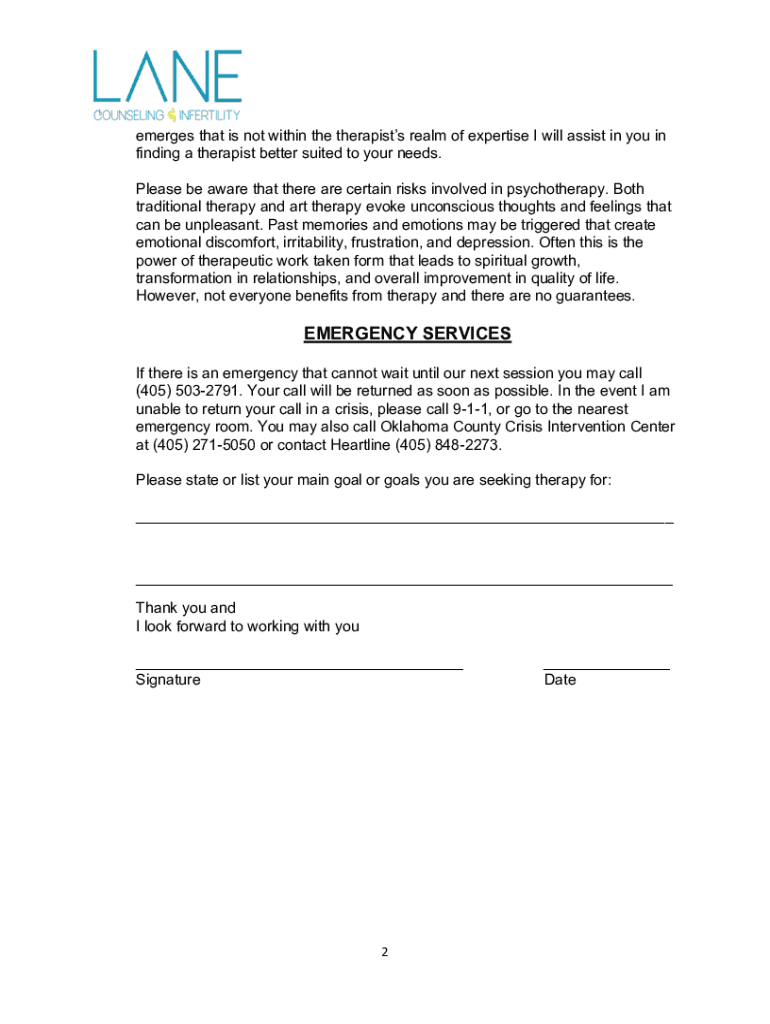 LANE
COUNSELING & INFERTILITY

emerges that is not within the therapist's realm of expertise I will assist in you in finding a therapist better suited to your needs.

Please be aware that there are certain risks involved in psychotherapy. Both traditional therapy and art therapy evoke unconscious thoughts and feelings that can be unpleasant. Past memories and emotions may be triggered that create emotional discomfort, irritability, frustration, and depression. Often this is the power of therapeutic work taken form that leads to spiritual growth, transformation in relationships, and overall improvement in quality of life. However, not everyone benefits from therapy and there are no guarantees.

EMERGENCY SERVICES

If there is an emergency that cannot wait until our next session you may call (405) 503-2791. Your call will be returned as soon as possible. In the event I am unable to return your call in a crisis, please call 9-1-1, or go to the nearest emergency room. You may also call Oklahoma County Crisis Intervention Center at (405) 271-5050 or contact Heartline (405) 848-2273.

Please state or list your main goal or goals you are seeking therapy for:

Thank you and
I look forward to working with you

Signature

Date

2